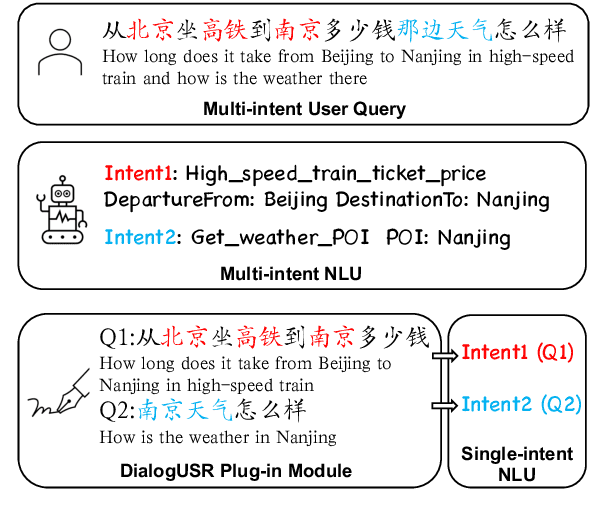 从北京坐高铁到南京多少钱那边天气怎么样
How long does it take from Beijing to Nanjing in high-speed train and how is the weather there

Multi-intent User Query

Intent1: High_speed_train_ticket_price
DepartureFrom: Beijing DestinationTo: Nanjing
Intent2: Get_weather_POI POI: Nanjing

Multi-intent NLU

Q1:从北京坐高铁到南京多少钱
How long does it take from Beijing to Nanjing in high-speed train
Q2:南京天气怎么样
How is the weather in Nanjing

DialogUSR Plug-in Module

Intent1 (Q1)
Intent2 (Q2)

Single-intent NLU